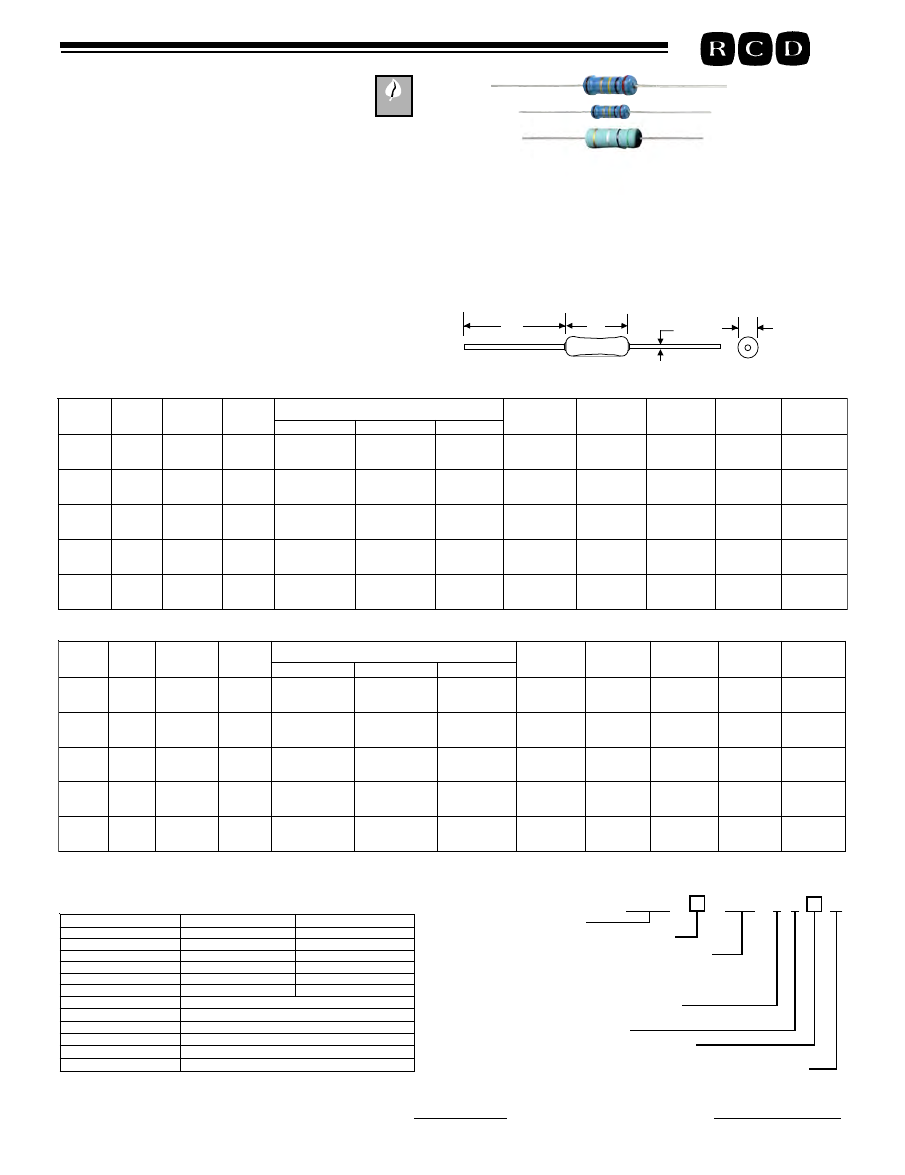 R C D